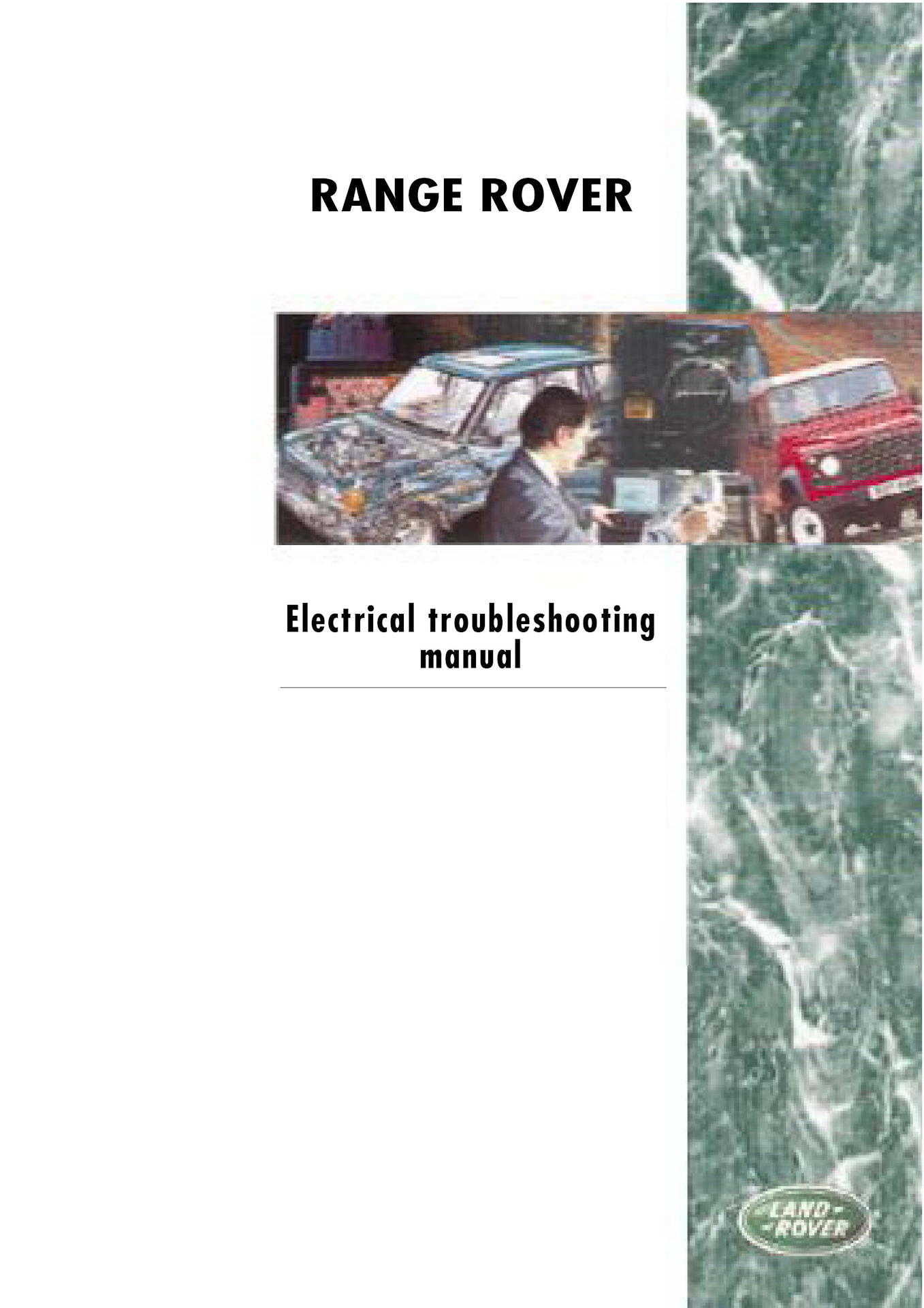 RANGE ROVER

Electrical troubleshooting manual

LAND ROVER